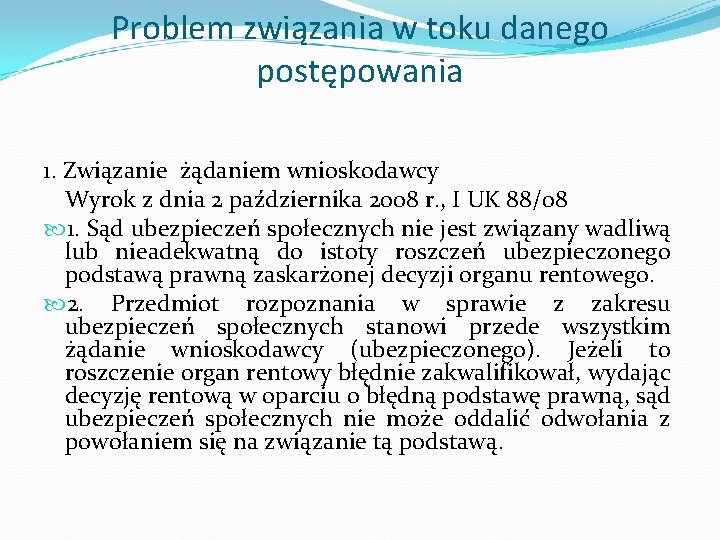 Problem związania w toku danego postępowania

1. Związanie żądaniem wnioskodawcy
Wyrok z dnia 2 października 2008 r., I UK 88/08

1. Sąd ubezpieczeń społecznych nie jest związany wadliwą lub nieadekwatną do istoty roszczeń ubezpieczonego podstawą prawną zaskarżonej decyzji organu rentowego.

2. Przedmiot rozpoznania w sprawie z zakresu ubezpieczeń społecznych stanowi przede wszystkim żądanie wnioskodawcy (ubezpieczonego). Jeżeli to roszczenie organ rentowy błędnie zakwalifikował, wydając decyzję rentową w oparciu o błędną podstawę prawną, sąd ubezpieczeń społecznych nie może oddalić odwołania z powołaniem się na związanie tą podstawą.